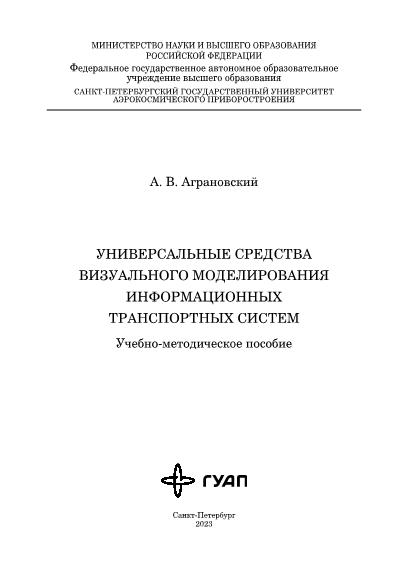 МИНИСТЕРСТВО НАУКИ И ВЫСШЕГО ОБРАЗОВАНИЯ
РОССИЙСКОЙ ФЕДЕРАЦИИ
Федеральное государственное автономное образовательное учреждение высшего образования
САНКТ-ПЕТЕРБУРГСКИЙ ГОСУДАРСТВЕННЫЙ УНИВЕРСИТЕТ
АЭРОКОСМИЧЕСКОГО ПРИБОРОСТРОЕНИЯ

А. В. Аграновский

УНИВЕРСАЛЬНЫЕ СРЕДСТВА
ВИЗУАЛЬНОГО МОДЕЛИРОВАНИЯ
ИНФОРМАЦИОННЫХ
ТРАНСПОРТНЫХ СИСТЕМ

Учебно-методическое пособие

ГУАП

Санкт-Петербург
2023